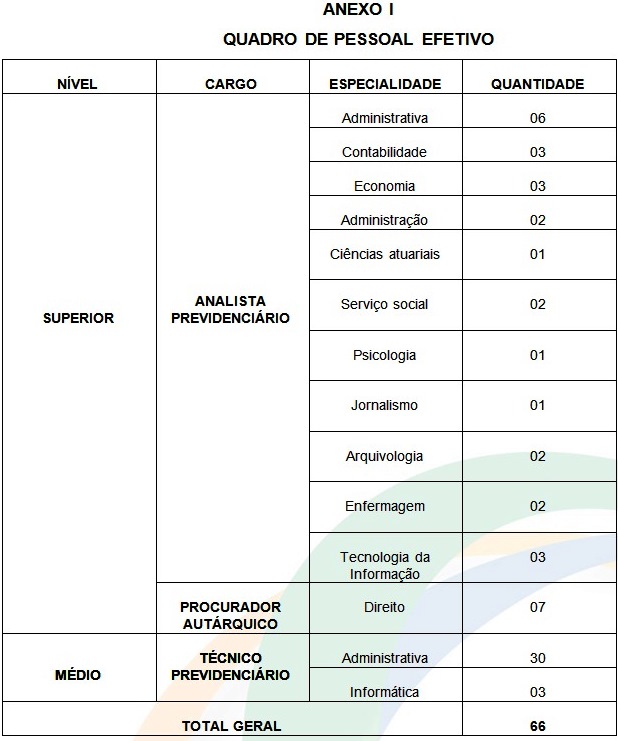 ANEXO I

QUADRO DE PESSOAL EFETIVO

| NÍVEL | CARGO | ESPECIALIDADE | QUANTIDADE |
|---|---|---|---|
| SUPERIOR | ANALISTA PREVIDENCIÁRIO | Administrativa | 06 |
| | | Contabilidade | 03 |
| | | Economia | 03 |
| | | Administração | 02 |
| | | Ciências atuariais | 01 |
| | | Serviço social | 02 |
| | | Psicologia | 01 |
| | | Jornalismo | 01 |
| | | Arquivologia | 02 |
| | | Enfermagem | 02 |
| | | Tecnologia da Informação | 03 |
| | PROCURADOR AUTÁRQUICO | Direito | 07 |
| MÉDIO | TÉCNICO PREVIDENCIÁRIO | Administrativa | 30 |
| | | Informática | 03 |
| TOTAL GERAL | | | 66 |